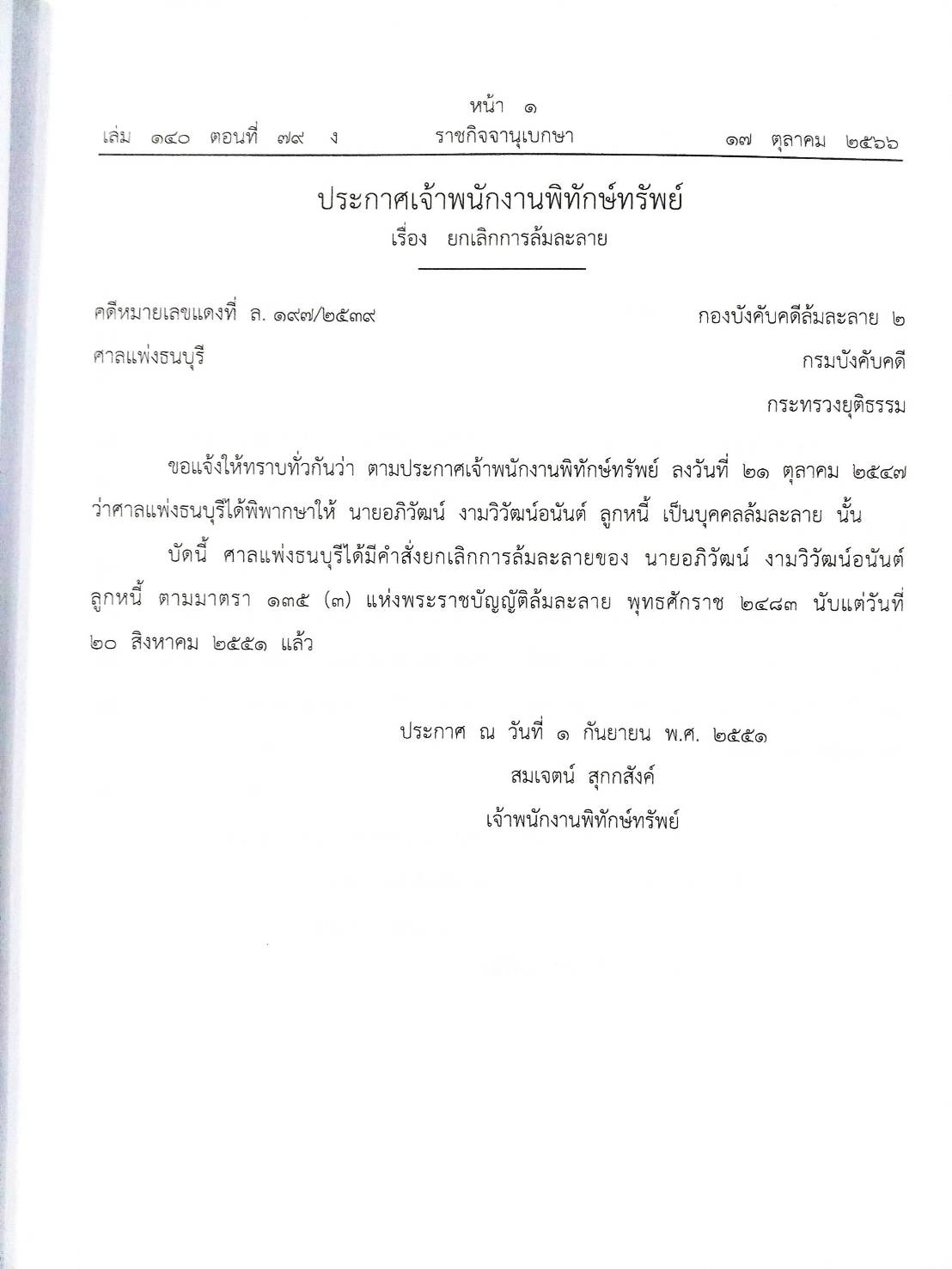 หน้า ๑
เล่ม ๑๔๐ ตอนที่ ๗๙ ง ราชกิจจานุเบกษา ๑๗ ตุลาคม ๒๕๖๖

ประกาศเจ้าพนักงานพิทักษ์ทรัพย์
เรื่อง ยกเลิกการล้มละลาย

คดีหมายเลขแดงที่ ล. ๑๙๗/๒๕๓๙ กองบังคับคดีล้มละลาย ๒
ศาลแพ่งธนบุรี กรมบังคับคดี
กระทรวงยุติธรรม

ขอแจ้งให้ทราบทั่วกันว่า ตามประกาศเจ้าพนักงานพิทักษ์ทรัพย์ ลงวันที่ ๒๑ ตุลาคม ๒๕๔๗ ว่าศาลแพ่งธนบุรีได้พิพากษาให้ นายอภิวัฒน์ งามวิวัฒน์อนันต์ ลูกหนี้ เป็นบุคคลล้มละลาย นั้น

บัดนี้ ศาลแพ่งธนบุรีได้มีคำสั่งยกเลิกการล้มละลายของ นายอภิวัฒน์ งามวิวัฒน์อนันต์ ลูกหนี้ ตามมาตรา ๑๓๕ (๓) แห่งพระราชบัญญัติล้มละลาย พุทธศักราช ๒๔๘๓ นับแต่วันที่ ๒๐ สิงหาคม ๒๕๕๑ แล้ว

ประกาศ ณ วันที่ ๑ กันยายน พ.ศ. ๒๕๕๑
สมเจตน์ สุกกสังค์
เจ้าพนักงานพิทักษ์ทรัพย์